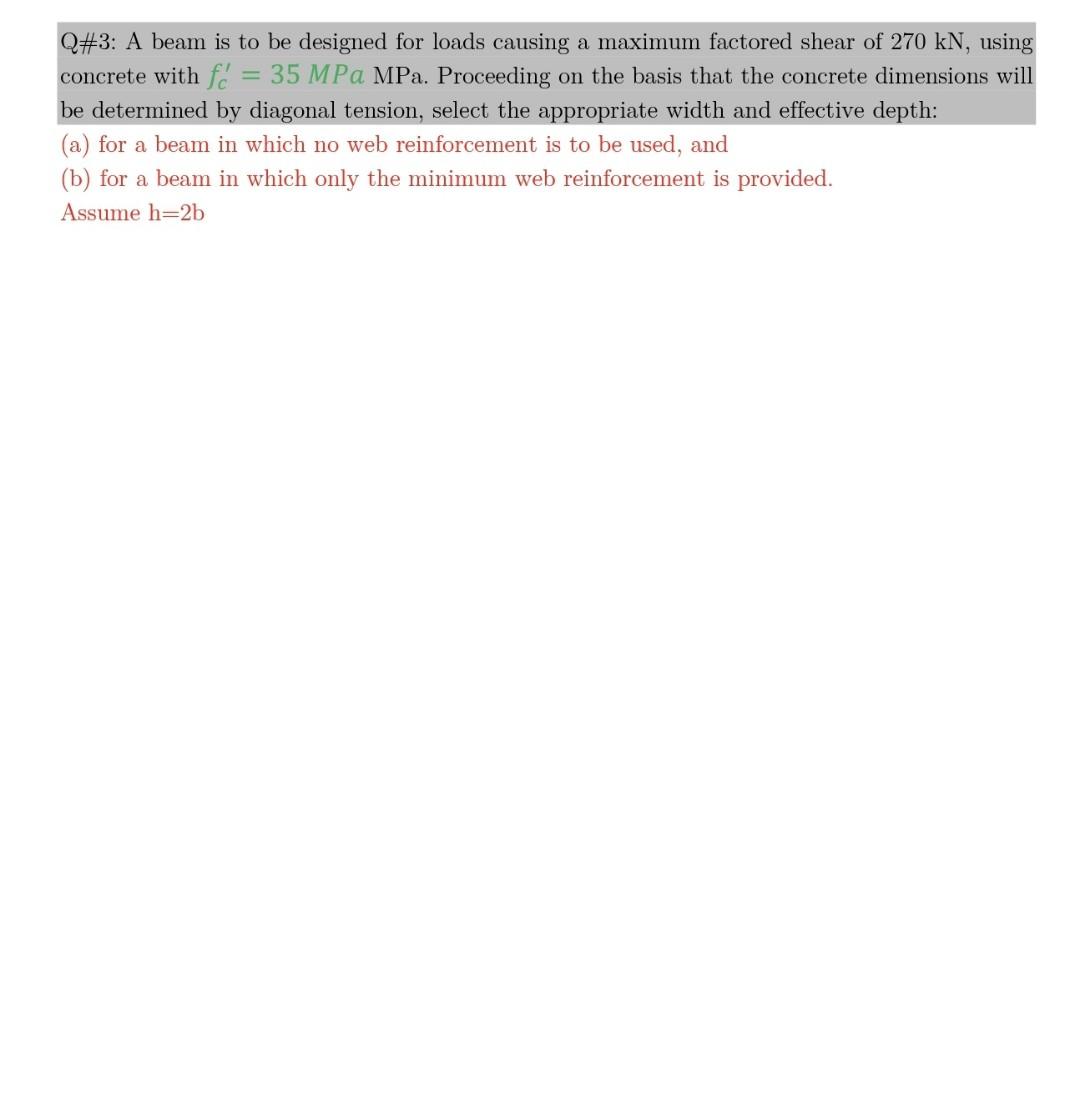 Q#3: A beam is to be designed for loads causing a maximum factored shear of 270 kN, using concrete with $f_c' = 35\ MPa$ MPa. Proceeding on the basis that the concrete dimensions will be determined by diagonal tension, select the appropriate width and effective depth:

(a) for a beam in which no web reinforcement is to be used, and

(b) for a beam in which only the minimum web reinforcement is provided.

Assume h=2b